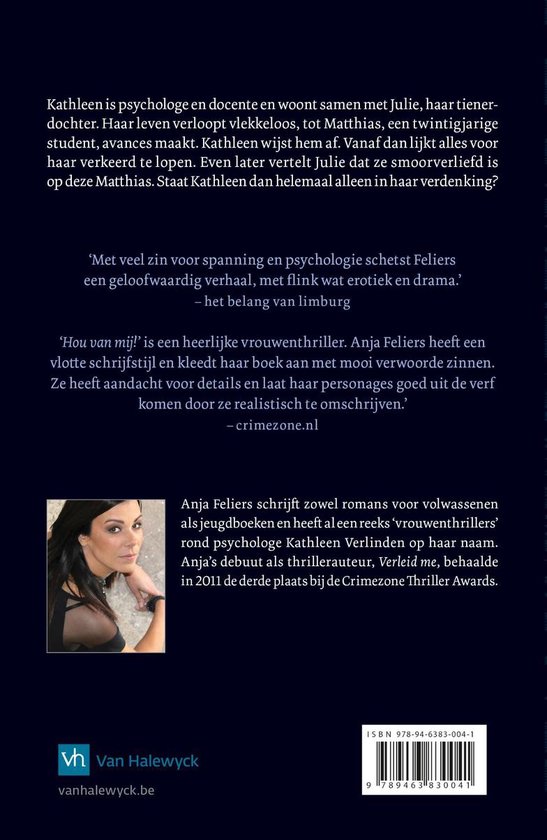 Kathleen is psychologe en docente en woont samen met Julie, haar tienerdochter. Haar leven verloopt vlekkeloos, tot Matthias, een twintigjarige student, avances maakt. Kathleen wijst hem af. Vanaf dan lijkt alles voor haar verkeerd te lopen. Even later vertelt Julie dat ze smoorverliefd is op deze Matthias. Staat Kathleen dan helemaal alleen in haar verdenking?

'Met veel zin voor spanning en psychologie schetst Feliers een geloofwaardig verhaal, met flink wat erotiek en drama.'
– het belang van limburg

'Hou van mij!' is een heerlijke vrouwenthriller. Anja Feliers heeft een vlotte schrijfstijl en kleedt haar boek aan met mooi verwoorde zinnen. Ze heeft aandacht voor details en laat haar personages goed uit de verf komen door ze realistisch te omschrijven.'
– crimezone.nl

Anja Feliers schrijft zowel romans voor volwassenen als jeugdboeken en heeft al een reeks 'vrouwenthrillers' rond psychologe Kathleen Verlinden op haar naam. Anja's debuut als thrillerauteur, Verleid me, behaalde in 2011 de derde plaats bij de Crimezone Thriller Awards.

vh Van Halewyck
vanhalewyck.be

ISBN 978-94-6383-004-1
9 789463 830041